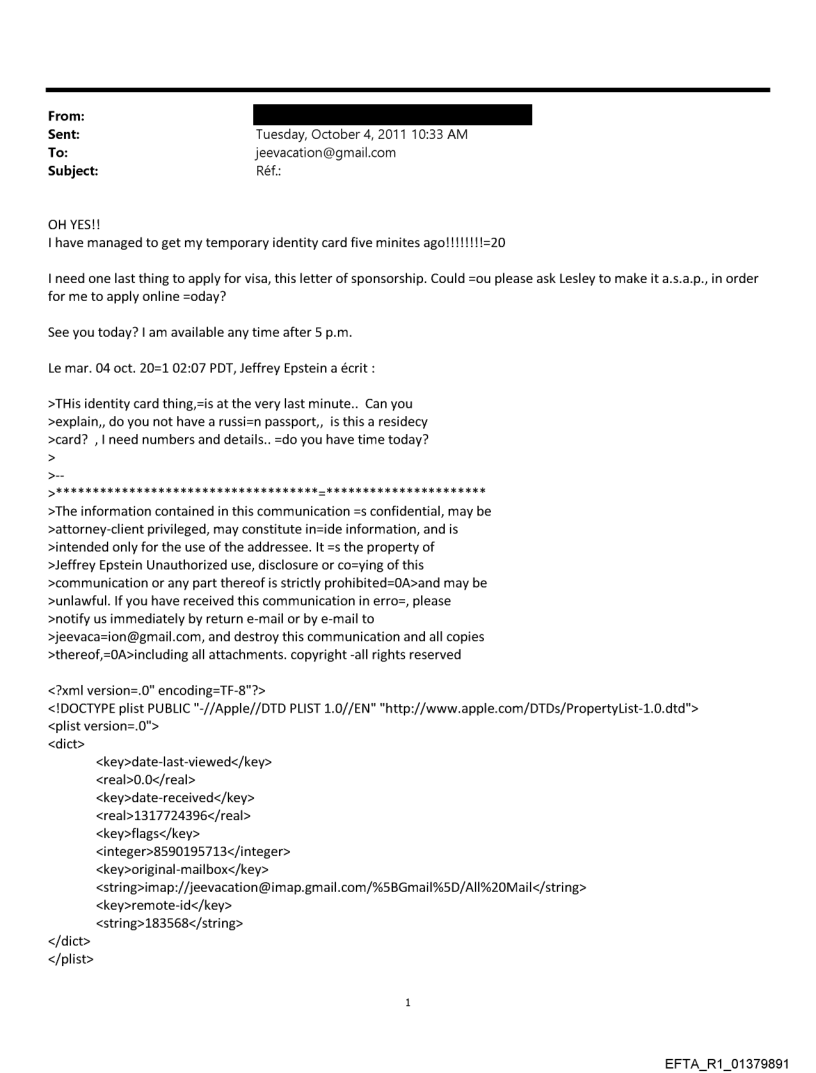 From:
Sent: Tuesday, October 4, 2011 10:33 AM
To: jeevacation@gmail.com
Subject: Réf.:

OH YES!!
I have managed to get my temporary identity card five minites ago!!!!!!!!=20

I need one last thing to apply for visa, this letter of sponsorship. Could =ou please ask Lesley to make it a.s.a.p., in order for me to apply online =oday?

See you today? I am available any time after 5 p.m.

Le mar. 04 oct. 20=1 02:07 PDT, Jeffrey Epstein a écrit :

>THis identity card thing,=is at the very last minute.. Can you
>explain,, do you not have a russi=n passport,, is this a residecy
>card? , I need numbers and details.. =do you have time today?
>
>--
>************************************=**********************
>The information contained in this communication =s confidential, may be
>attorney-client privileged, may constitute in=ide information, and is
>intended only for the use of the addressee. It =s the property of
>Jeffrey Epstein Unauthorized use, disclosure or co=ying of this
>communication or any part thereof is strictly prohibited=0A>and may be
>unlawful. If you have received this communication in erro=, please
>notify us immediately by return e-mail or by e-mail to
>jeevaca=ion@gmail.com, and destroy this communication and all copies
>thereof,=0A>including all attachments. copyright -all rights reserved

<?xml version=.0" encoding=TF-8"?>
<!DOCTYPE plist PUBLIC "-//Apple//DTD PLIST 1.0//EN" "http://www.apple.com/DTDs/PropertyList-1.0.dtd">
<plist version=.0">
<dict>
<key>date-last-viewed</key>
<real>0.0</real>
<key>date-received</key>
<real>1317724396</real>
<key>flags</key>
<integer>8590195713</integer>
<key>original-mailbox</key>
<string>imap://jeevacation@imap.gmail.com/%5BGmail%5D/All%20Mail</string>
<key>remote-id</key>
<string>183568</string>
</dict>
</plist>

1

EFTA_R1_01379891